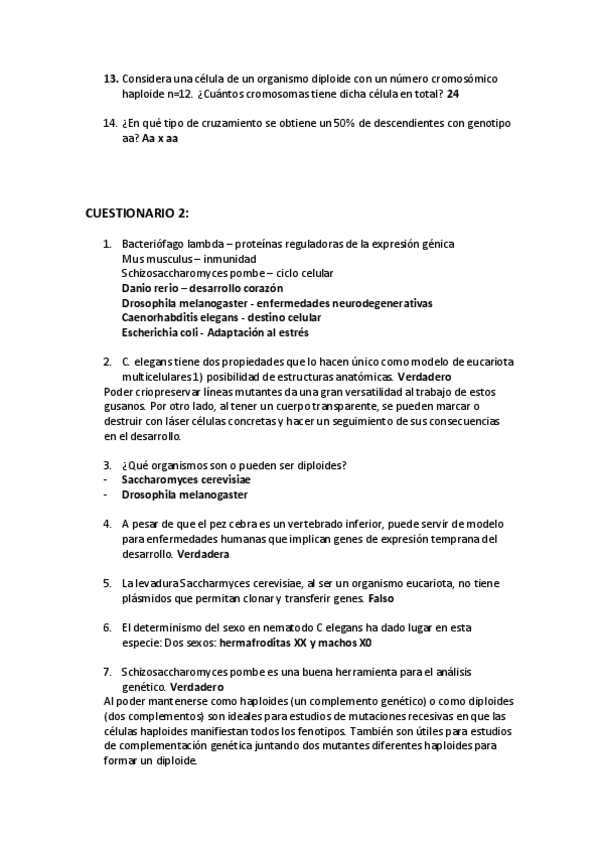 13. Considera una célula de un organismo diploide con un número cromosómico haploide n=12. ¿Cuántos cromosomas tiene dicha célula en total? 24

14. ¿En qué tipo de cruzamiento se obtiene un 50% de descendientes con genotipo aa? Aa x aa

CUESTIONARIO 2:

1. Bacteriófago lambda – proteínas reguladoras de la expresión génica
Mus musculus – inmunidad
Schizosaccharomyces pombe – ciclo celular
Danio rerio – desarrollo corazón
Drosophila melanogaster - enfermedades neurodegenerativas
Caenorhabditis elegans - destino celular
Escherichia coli - Adaptación al estrés

2. C. elegans tiene dos propiedades que lo hacen único como modelo de eucariota multicelulares 1) posibilidad de estructuras anatómicas. Verdadero
Poder criopreservar líneas mutantes da una gran versatilidad al trabajo de estos gusanos. Por otro lado, al tener un cuerpo transparente, se pueden marcar o destruir con láser células concretas y hacer un seguimiento de sus consecuencias en el desarrollo.

3. ¿Qué organismos son o pueden ser diploides?
- Saccharomyces cerevisiae
- Drosophila melanogaster

4. A pesar de que el pez cebra es un vertebrado inferior, puede servir de modelo para enfermedades humanas que implican genes de expresión temprana del desarrollo. Verdadera

5. La levadura Saccharmyces cerevisiae, al ser un organismo eucariota, no tiene plásmidos que permitan clonar y transferir genes. Falso

6. El determinismo del sexo en nematodo C elegans ha dado lugar en esta especie: Dos sexos: hermafroditas XX y machos X0

7. Schizosaccharomyces pombe es una buena herramienta para el análisis genético. Verdadero
Al poder mantenerse como haploides (un complemento genético) o como diploides (dos complementos) son ideales para estudios de mutaciones recesivas en que las células haploides manifiestan todos los fenotipos. También son útiles para estudios de complementación genética juntando dos mutantes diferentes haploides para formar un diploide.